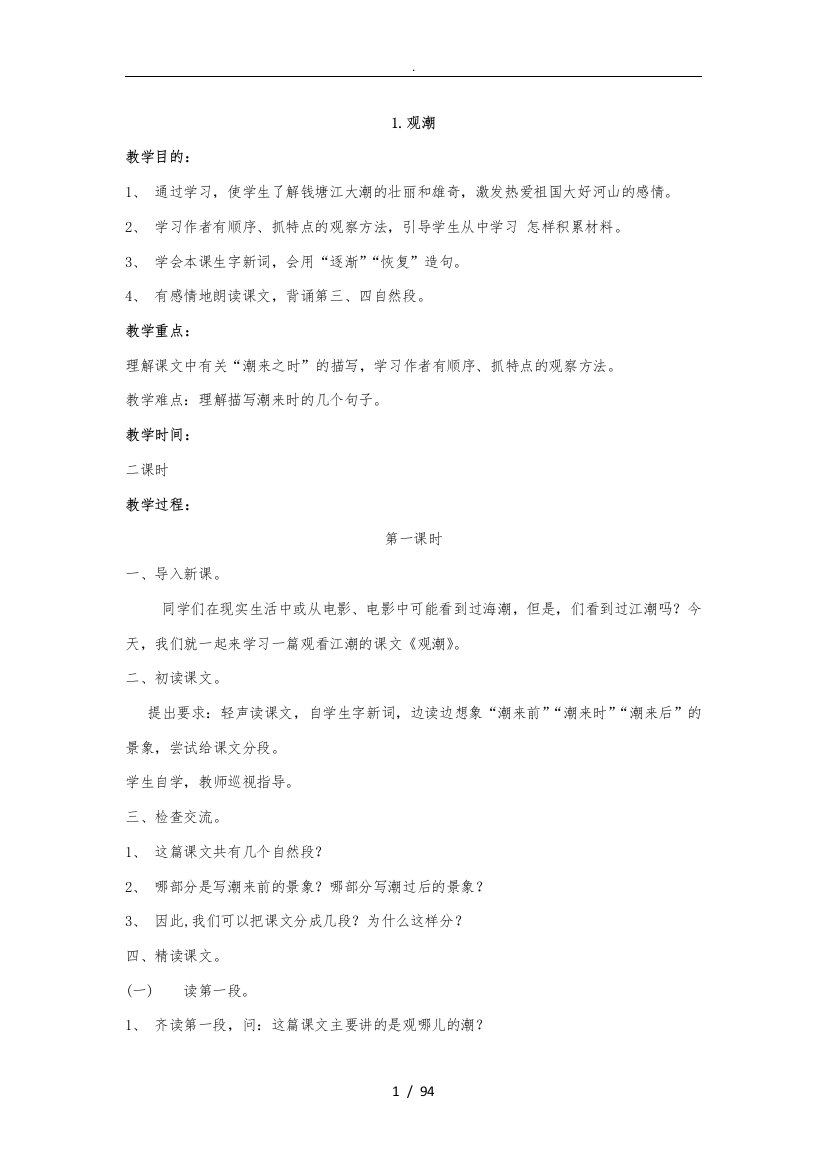 .

1. 观潮

教学目的：

1、 通过学习，使学生了解钱塘江大潮的壮丽和雄奇，激发热爱祖国大好河山的感情。

2、 学习作者有顺序、抓特点的观察方法，引导学生从中学习 怎样积累材料。

3、 学会本课生字新词，会用“逐渐”“恢复”造句。

4、 有感情地朗读课文，背诵第三、四自然段。

教学重点：

理解课文中有关“潮来之时”的描写，学习作者有顺序、抓特点的观察方法。

教学难点：理解描写潮来时的几个句子。

教学时间：

二课时

教学过程：

第一课时

一、导入新课。

同学们在现实生活中或从电影、电影中可能看到过海潮，但是，们看到过江潮吗？今天，我们就一起来学习一篇观看江潮的课文《观潮》。

二、初读课文。

提出要求：轻声读课文，自学生字新词，边读边想象“潮来前”“潮来时”“潮来后”的景象，尝试给课文分段。

学生自学，教师巡视指导。

三、检查交流。

1、 这篇课文共有几个自然段？

2、 哪部分是写潮来前的景象？哪部分写潮过后的景象？

3、 因此,我们可以把课文分成几段？为什么这样分？

四、精读课文。

(一) 读第一段。

1、 齐读第一段，问：这篇课文主要讲的是观哪儿的潮？

1 / 94